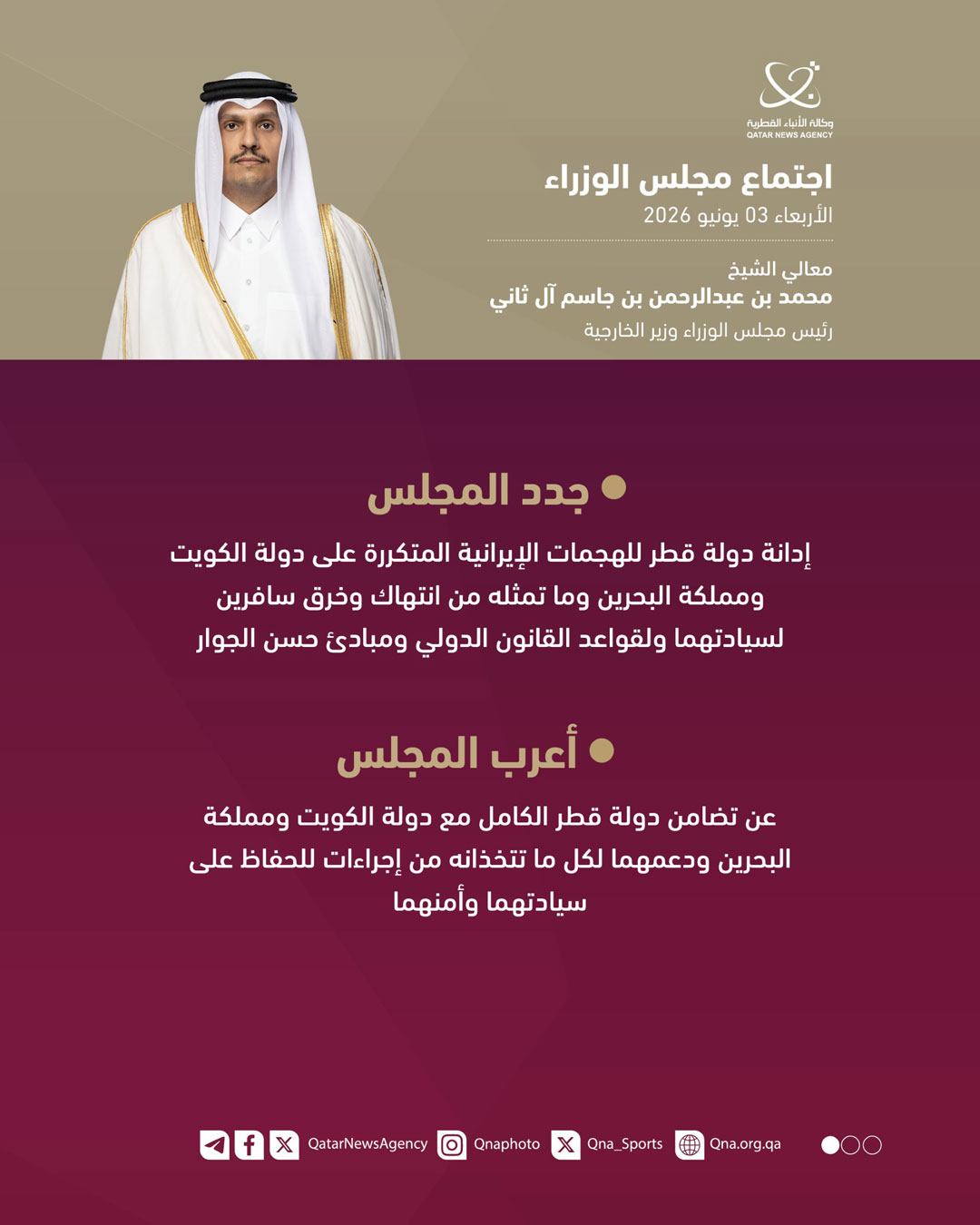 وكالة الأنباء القطرية
QATAR NEWS AGENCY

اجتماع مجلس الوزراء
الأربعاء 03 يونيو 2026

معالي الشيخ
محمد بن عبدالرحمن بن جاسم آل ثاني
رئيس مجلس الوزراء وزير الخارجية

جدد المجلس

إدانة دولة قطر للهجمات الإيرانية المتكررة على دولة الكويت ومملكة البحرين وما تمثله من انتهاك وخرق سافرين لسيادتهما ولقواعد القانون الدولي ومبادئ حسن الجوار

أعرب المجلس

عن تضامن دولة قطر الكامل مع دولة الكويت ومملكة البحرين ودعمهما لكل ما تتخذانه من إجراءات للحفاظ على سيادتهما وأمنهما

QatarNewsAgency Qnaphoto Qna_Sports Qna.org.qa